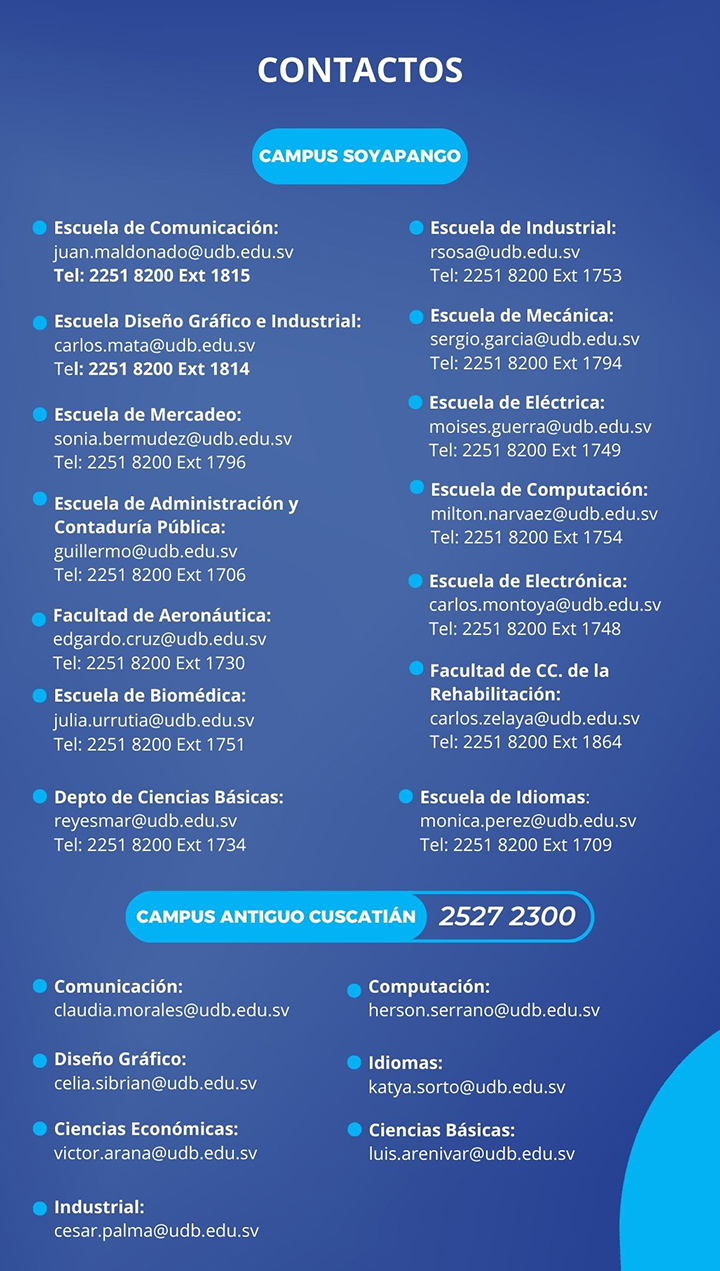 CONTACTOS

CAMPUS SOYAPANGO

• Escuela de Comunicación:
juan.maldonado@udb.edu.sv
Tel: 2251 8200 Ext 1815

• Escuela Diseño Gráfico e Industrial:
carlos.mata@udb.edu.sv
Tel: 2251 8200 Ext 1814

• Escuela de Mercadeo:
sonia.bermudez@udb.edu.sv
Tel: 2251 8200 Ext 1796

• Escuela de Administración y Contaduría Pública:
guillermo@udb.edu.sv
Tel: 2251 8200 Ext 1706

• Facultad de Aeronáutica:
edgardo.cruz@udb.edu.sv
Tel: 2251 8200 Ext 1730

• Escuela de Biomédica:
julia.urrutia@udb.edu.sv
Tel: 2251 8200 Ext 1751

• Depto de Ciencias Básicas:
reyesmar@udb.edu.sv
Tel: 2251 8200 Ext 1734

• Escuela de Industrial:
rsosa@udb.edu.sv
Tel: 2251 8200 Ext 1753

• Escuela de Mecánica:
sergio.garcia@udb.edu.sv
Tel: 2251 8200 Ext 1794

• Escuela de Eléctrica:
moises.guerra@udb.edu.sv
Tel: 2251 8200 Ext 1749

• Escuela de Computación:
milton.narvaez@udb.edu.sv
Tel: 2251 8200 Ext 1754

• Escuela de Electrónica:
carlos.montoya@udb.edu.sv
Tel: 2251 8200 Ext 1748

• Facultad de CC. de la Rehabilitación:
carlos.zelaya@udb.edu.sv
Tel: 2251 8200 Ext 1864

• Escuela de Idiomas:
monica.perez@udb.edu.sv
Tel: 2251 8200 Ext 1709

CAMPUS ANTIGUO CUSCATIÁN 2527 2300

• Comunicación:
claudia.morales@udb.edu.sv

• Diseño Gráfico:
celia.sibrian@udb.edu.sv

• Ciencias Económicas:
victor.arana@udb.edu.sv

• Industrial:
cesar.palma@udb.edu.sv

• Computación:
herson.serrano@udb.edu.sv

• Idiomas:
katya.sorto@udb.edu.sv

• Ciencias Básicas:
luis.arenivar@udb.edu.sv